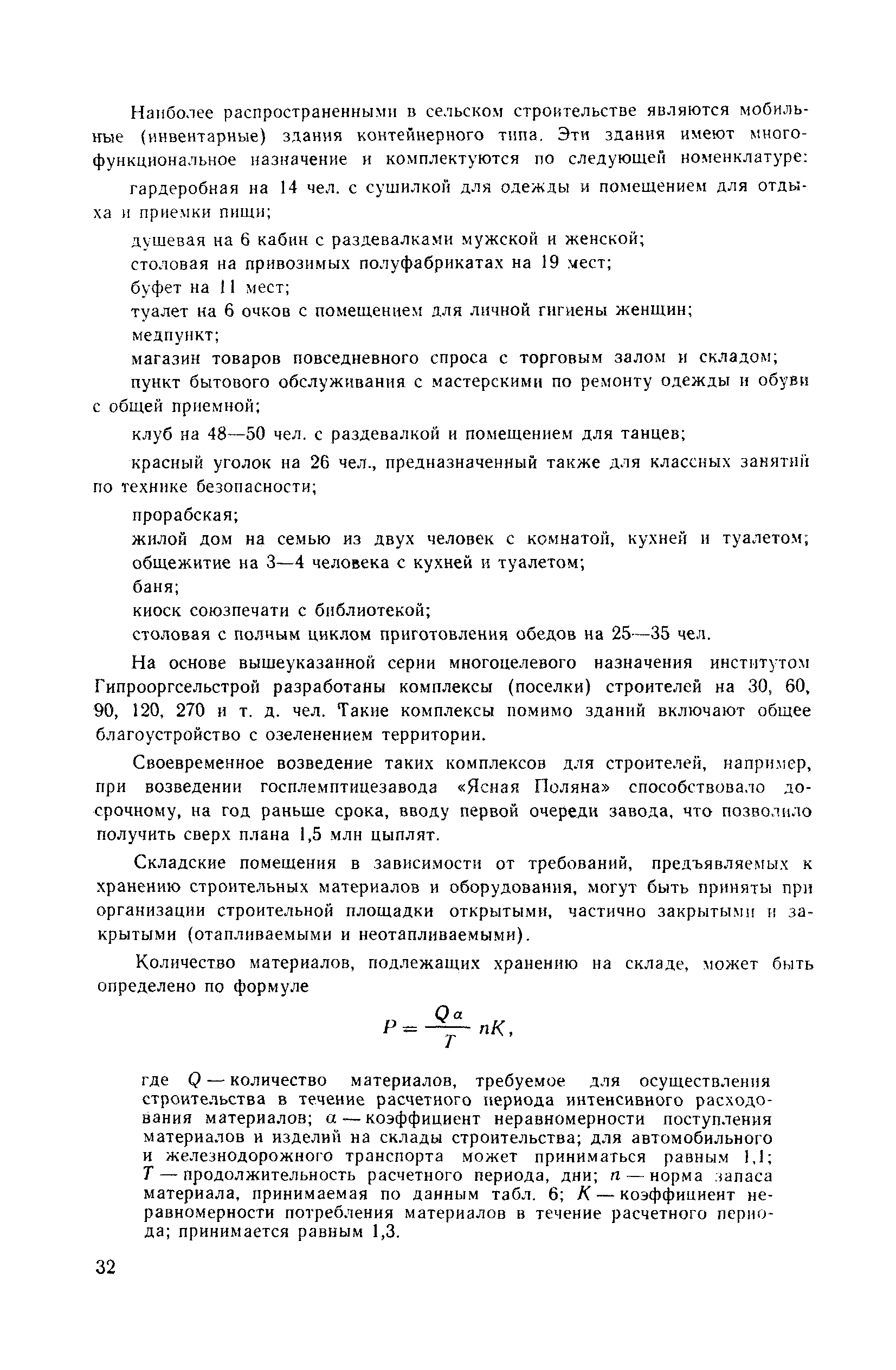 Наиболее распространенными в сельском строительстве являются мобильные (инвентарные) здания контейнерного типа. Эти здания имеют многофункциональное назначение и комплектуются по следующей номенклатуре:

гардеробная на 14 чел. с сушилкой для одежды и помещением для отдыха и приемки пищи;

душевая на 6 кабин с раздевалками мужской и женской;

столовая на привозимых полуфабрикатах на 19 мест;

буфет на 11 мест;

туалет на 6 очков с помещением для личной гигиены женщин;

медпункт;

магазин товаров повседневного спроса с торговым залом и складом;

пункт бытового обслуживания с мастерскими по ремонту одежды и обуви с общей приемной;

клуб на 48—50 чел. с раздевалкой и помещением для танцев;

красный уголок на 26 чел., предназначенный также для классных занятий по технике безопасности;

прорабская;

жилой дом на семью из двух человек с комнатой, кухней и туалетом;

общежитие на 3—4 человека с кухней и туалетом;

баня;

киоск союзпечати с библиотекой;

столовая с полным циклом приготовления обедов на 25—35 чел.

На основе вышеуказанной серии многоцелевого назначения институтом Гипрооргсельстрой разработаны комплексы (поселки) строителей на 30, 60, 90, 120, 270 и т. д. чел. Такие комплексы помимо зданий включают общее благоустройство с озеленением территории.

Своевременное возведение таких комплексов для строителей, например, при возведении госплемптицезавода «Ясная Поляна» способствовало досрочному, на год раньше срока, вводу первой очереди завода, что позволило получить сверх плана 1,5 млн цыплят.

Складские помещения в зависимости от требований, предъявляемых к хранению строительных материалов и оборудования, могут быть приняты при организации строительной площадки открытыми, частично закрытыми и закрытыми (отапливаемыми и неотапливаемыми).

Количество материалов, подлежащих хранению на складе, может быть определено по формуле

$P = \frac{Q\alpha}{T} nK,$

где $Q$ — количество материалов, требуемое для осуществления строительства в течение расчетного периода интенсивного расходования материалов; $\alpha$ — коэффициент неравномерности поступления материалов и изделий на склады строительства; для автомобильного и железнодорожного транспорта может приниматься равным 1,1; $T$ — продолжительность расчетного периода, дни; $n$ — норма запаса материала, принимаемая по данным табл. 6; $K$ — коэффициент неравномерности потребления материалов в течение расчетного периода; принимается равным 1,3.

32